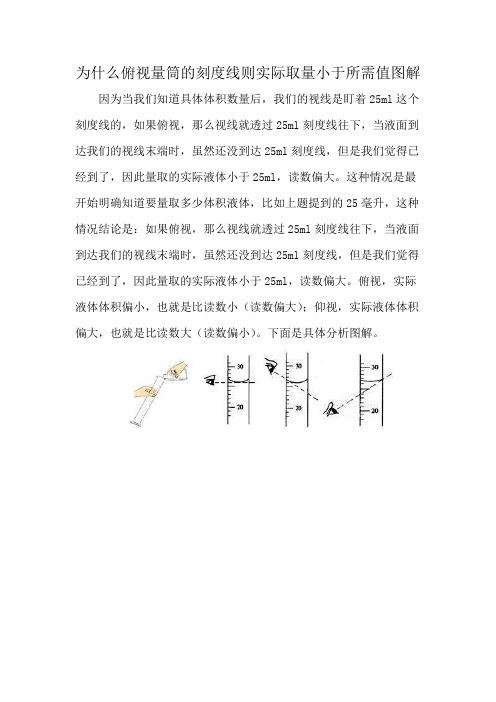 为什么俯视量筒的刻度线则实际取量小于所需值图解

因为当我们知道具体体积数量后，我们的视线是盯着 25ml 这个刻度线的，如果俯视，那么视线就透过 25ml 刻度线往下，当液面到达我们的视线末端时，虽然还没到达 25ml 刻度线，但是我们觉得已经到了，因此量取的实际液体小于 25ml，读数偏大。这种情况是最开始明确知道要量取多少体积液体，比如上题提到的 25 毫升，这种情况结论是：如果俯视，那么视线就透过 25ml 刻度线往下，当液面到达我们的视线末端时，虽然还没到达 25ml 刻度线，但是我们觉得已经到了，因此量取的实际液体小于 25ml，读数偏大。俯视，实际液体体积偏小，也就是比读数小（读数偏大）；仰视，实际液体体积偏大，也就是比读数大（读数偏小）。下面是具体分析图解。

30
20
30
20
30
20